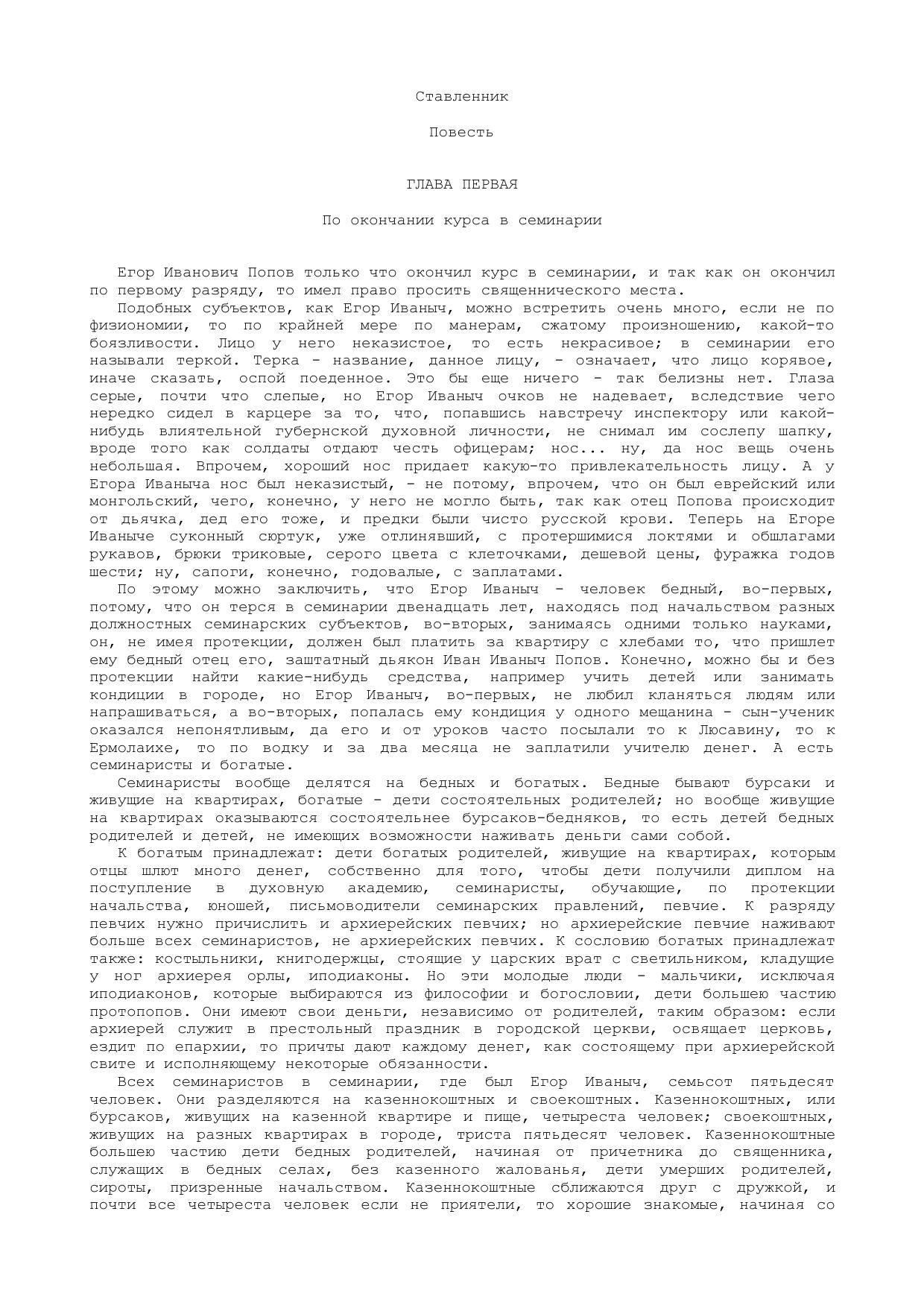 Ставленник

Повесть

ГЛАВА ПЕРВАЯ

По окончании курса в семинарии

Егор Иванович Попов только что окончил курс в семинарии, и так как он окончил по первому разряду, то имел право просить священнического места.

Подобных субъектов, как Егор Иваныч, можно встретить очень много, если не по физиономии, то по крайней мере по манерам, сжатому произношению, какой-то боязливости. Лицо у него неказистое, то есть некрасивое; в семинарии его называли теркой. Терка - название, данное лицу, - означает, что лицо корявое, иначе сказать, оспой поеденное. Это бы еще ничего - так белизны нет. Глаза серые, почти что слепые, но Егор Иваныч очков не надевает, вследствие чего нередко сидел в карцере за то, что, попавшись навстречу инспектору или какой-нибудь влиятельной губернской духовной личности, не снимал им сослепу шапку, вроде того как солдаты отдают честь офицерам; нос... ну, да нос вещь очень небольшая. Впрочем, хороший нос придает какую-то привлекательность лицу. А у Егора Иваныча нос был неказистый, - не потому, впрочем, что он был еврейский или монгольский, чего, конечно, у него не могло быть, так как отец Попова происходит от дьячка, дед его тоже, и предки были чисто русской крови. Теперь на Егоре Иваныче суконный сюртук, уже отлинявший, с протершимися локтями и обшлагами рукавов, брюки триковые, серого цвета с клеточками, дешевой цены, фуражка годов шести; ну, сапоги, конечно, годовалые, с заплатами.

По этому можно заключить, что Егор Иваныч - человек бедный, во-первых, потому, что он терся в семинарии двенадцать лет, находясь под начальством разных должностных семинарских субъектов, во-вторых, занимаясь одними только науками, он, не имея протекции, должен был платить за квартиру с хлебами то, что пришлет ему бедный отец его, заштатный дьякон Иван Иваныч Попов. Конечно, можно бы и без протекции найти какие-нибудь средства, например учить детей или занимать кондиции в городе, но Егор Иваныч, во-первых, не любил кланяться людям или напрашиваться, а во-вторых, попалась ему кондиция у одного мещанина - сын-ученик оказался непонятливым, да его и от уроков часто посылали то к Люсавину, то к Ермолаихе, то по водку и за два месяца не заплатили учителю денег. А есть семинаристы и богатые.

Семинаристы вообще делятся на бедных и богатых. Бедные бывают бурсаки и живущие на квартирах, богатые - дети состоятельных родителей; но вообще живущие на квартирах оказываются состоятельнее бурсаков-бедняков, то есть детей бедных родителей и детей, не имеющих возможности наживать деньги сами собой.

К богатым принадлежат: дети богатых родителей, живущие на квартирах, которым отцы шлют много денег, собственно для того, чтобы дети получили диплом на поступление в духовную академию, семинаристы, обучающие, по протекции начальства, юношей, письмоводители семинарских правлений, певчие. К разряду певчих нужно причислить и архиерейских певчих; но архиерейские певчие наживают больше всех семинаристов, не архиерейских певчих. К сословию богатых принадлежат также: костыльники, книгодержцы, стоящие у царских врат с светильником, кладущие у ног архиерея орлы, иподиаконы. Но эти молодые люди - мальчики, исключая иподиаконов, которые выбираются из философии и богословии, дети большею частию протопопов. Они имеют свои деньги, независимо от родителей, таким образом: если архиерей служит в престольный праздник в городской церкви, освящает церковь, ездит по епархии, то причты дают каждому денег, как состоящему при архиерейской свите и исполняющему некоторые обязанности.

Всех семинаристов в семинарии, где был Егор Иваныч, семьсот пятьдесят человек. Они разделяются на казеннокоштных и своекоштных. Казеннокоштных, или бурсаков, живущих на казенной квартире и пище, четыреста человек; своекоштных, живущих на разных квартирах в городе, триста пятьдесят человек. Казеннокоштные большею частию дети бедных родителей, начиная от причетника до священника, служащих в бедных селах, без казенного жалованья, дети умерших родителей, сироты, призренные начальством. Казеннокоштные сближаются друг с дружкой, и почти все четыреста человек если не приятели, то хорошие знакомые, начиная со